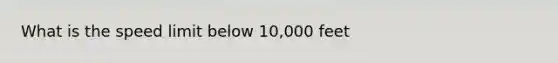 What is the speed limit below 10,000 feet